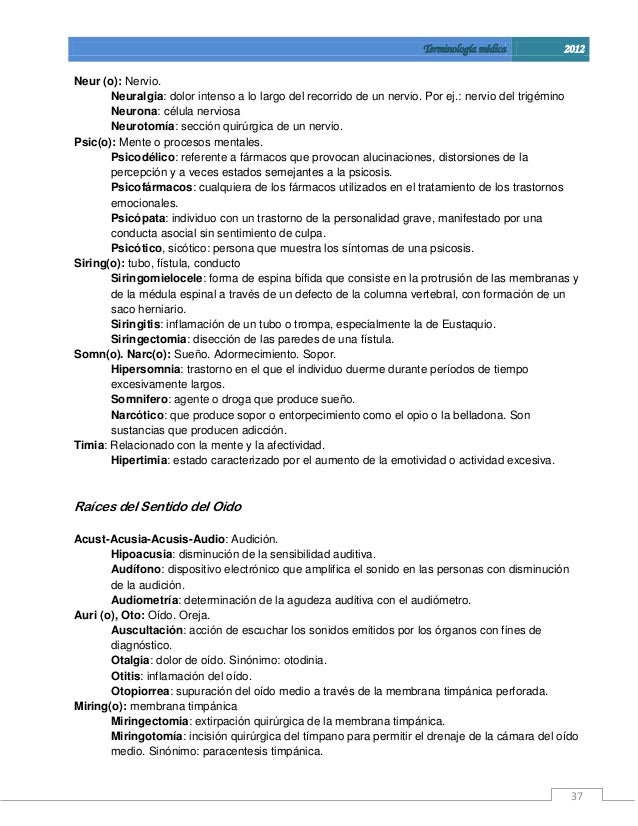 Terminología médica 2012

Neur (o): Nervio.
Neuralgia: dolor intenso a lo largo del recorrido de un nervio. Por ej.: nervio del trigémino
Neurona: célula nerviosa
Neurotomía: sección quirúrgica de un nervio.
Psic(o): Mente o procesos mentales.
Psicodélico: referente a fármacos que provocan alucinaciones, distorsiones de la percepción y a veces estados semejantes a la psicosis.
Psicofármacos: cualquiera de los fármacos utilizados en el tratamiento de los trastornos emocionales.
Psicópata: individuo con un trastorno de la personalidad grave, manifestado por una conducta asocial sin sentimiento de culpa.
Psicótico, sicótico: persona que muestra los síntomas de una psicosis.
Siring(o): tubo, fístula, conducto
Siringomielocele: forma de espina bífida que consiste en la protrusión de las membranas y de la médula espinal a través de un defecto de la columna vertebral, con formación de un saco herniario.
Siringitis: inflamación de un tubo o trompa, especialmente la de Eustaquio.
Siringectomia: disección de las paredes de una fístula.
Somn(o). Narc(o): Sueño. Adormecimiento. Sopor.
Hipersomnia: trastorno en el que el individuo duerme durante períodos de tiempo excesivamente largos.
Somnífero: agente o droga que produce sueño.
Narcótico: que produce sopor o entorpecimiento como el opio o la belladona. Son sustancias que producen adicción.
Timia: Relacionado con la mente y la afectividad.
Hipertimia: estado caracterizado por el aumento de la emotividad o actividad excesiva.

Raíces del Sentido del Oido

Acust-Acusia-Acusis-Audio: Audición.
Hipoacusia: disminución de la sensibilidad auditiva.
Audífono: dispositivo electrónico que amplifica el sonido en las personas con disminución de la audición.
Audiometría: determinación de la agudeza auditiva con el audiómetro.
Auri (o), Oto: Oído. Oreja.
Auscultación: acción de escuchar los sonidos emitidos por los órganos con fines de diagnóstico.
Otalgia: dolor de oído. Sinónimo: otodinia.
Otitis: inflamación del oído.
Otopiorrea: supuración del oído medio a través de la membrana timpánica perforada.
Miring(o): membrana timpánica
Miringectomia: extirpación quirúrgica de la membrana timpánica.
Miringotomía: incisión quirúrgica del tímpano para permitir el drenaje de la cámara del oído medio. Sinónimo: paracentesis timpánica.

37